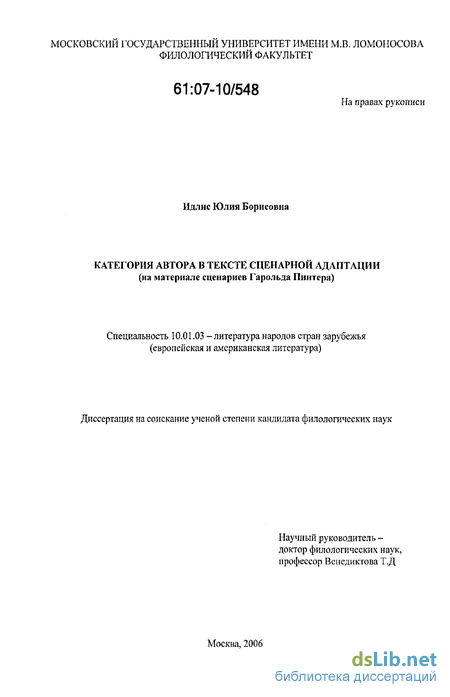 МОСКОВСКИЙ ГОСУДАРСТВЕННЫЙ УНИВЕРСИТЕТ ИМЕНИ М.В. ЛОМОНОСОВА
ФИЛОЛОГИЧЕСКИЙ ФАКУЛЬТЕТ

61:07-10/548

На правах рукописи

Идлис Юлия Борисовна

КАТЕГОРИЯ АВТОРА В ТЕКСТЕ СЦЕНАРНОЙ АДАПТАЦИИ
(на материале сценариев Гарольда Пинтера)

Специальность 10.01.03 – литература народов стран зарубежья
(европейская и американская литература)

Диссертация на соискание ученой степени кандидата филологических наук

Научный руководитель –
доктор филологических наук,
профессор Венедиктова Т.Д

Москва, 2006

dsLib.net
библиотека диссертаций